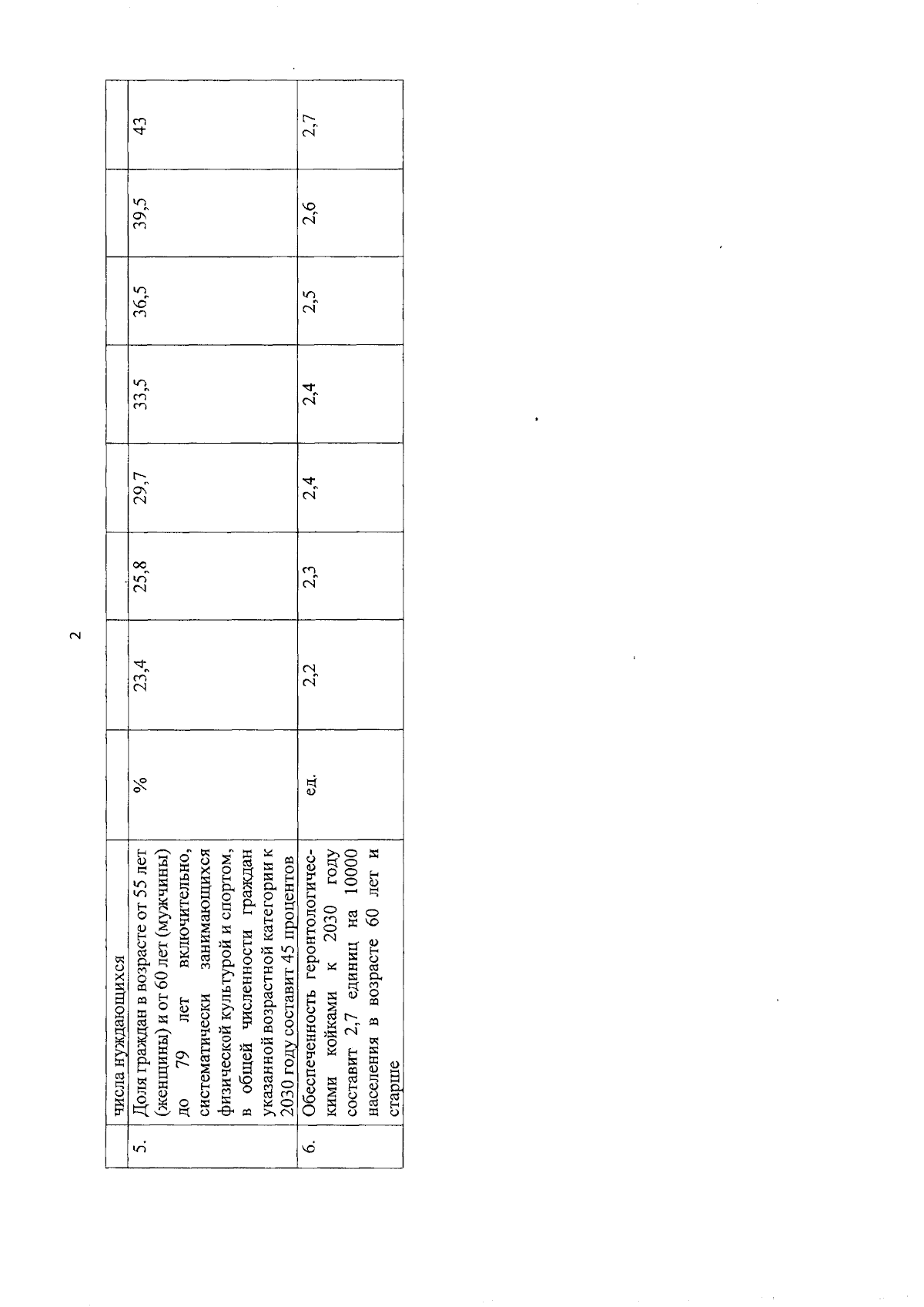 2

|  | числа нуждающихся |  |  |  |  |  |  |  |  |
|---|---|---|---|---|---|---|---|---|---|
| 5. | Доля граждан в возрасте от 55 лет (женщины) и от 60 лет (мужчины) до 79 лет включительно, систематически занимающихся физической культурой и спортом, в общей численности граждан указанной возрастной категории к 2030 году составит 45 процентов | % | 23,4 | 25,8 | 29,7 | 33,5 | 36,5 | 39,5 | 43 |
| 6. | Обеспеченность геронтологическими койками к 2030 году составит 2,7 единиц на 10000 населения в возрасте 60 лет и старше | ед. | 2,2 | 2,3 | 2,4 | 2,4 | 2,5 | 2,6 | 2,7 |